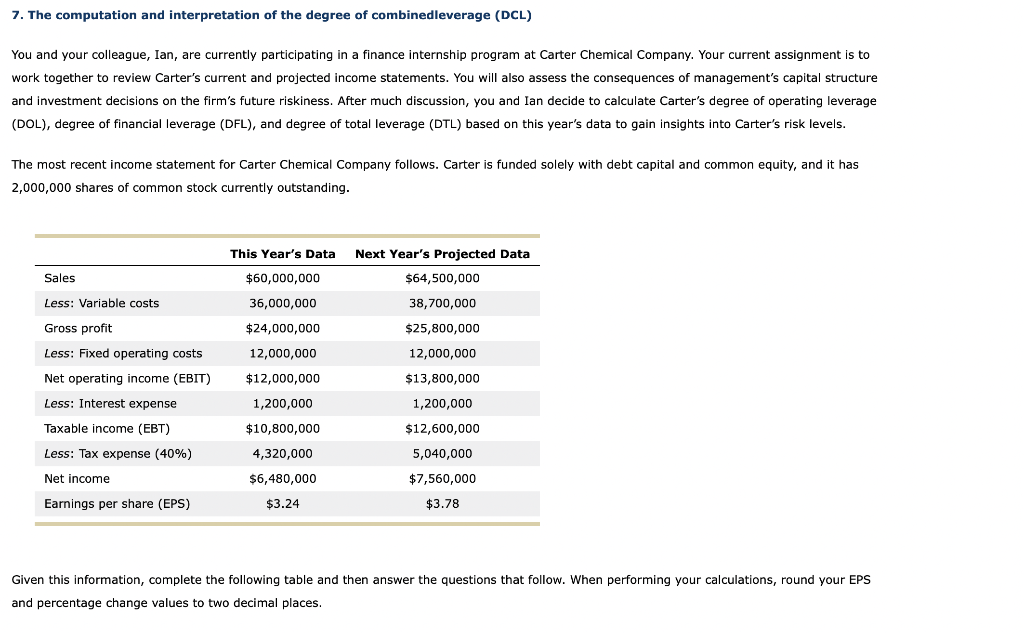 7. The computation and interpretation of the degree of combinedleverage (DCL)

You and your colleague, Ian, are currently participating in a finance internship program at Carter Chemical Company. Your current assignment is to work together to review Carter's current and projected income statements. You will also assess the consequences of management's capital structure and investment decisions on the firm's future riskiness. After much discussion, you and Ian decide to calculate Carter's degree of operating leverage (DOL), degree of financial leverage (DFL), and degree of total leverage (DTL) based on this year's data to gain insights into Carter's risk levels.

The most recent income statement for Carter Chemical Company follows. Carter is funded solely with debt capital and common equity, and it has 2,000,000 shares of common stock currently outstanding.

| | This Year's Data | Next Year's Projected Data |
|---|---|---|
| Sales | \$60,000,000 | \$64,500,000 |
| Less: Variable costs | 36,000,000 | 38,700,000 |
| Gross profit | \$24,000,000 | \$25,800,000 |
| Less: Fixed operating costs | 12,000,000 | 12,000,000 |
| Net operating income (EBIT) | \$12,000,000 | \$13,800,000 |
| Less: Interest expense | 1,200,000 | 1,200,000 |
| Taxable income (EBT) | \$10,800,000 | \$12,600,000 |
| Less: Tax expense (40%) | 4,320,000 | 5,040,000 |
| Net income | \$6,480,000 | \$7,560,000 |
| Earnings per share (EPS) | \$3.24 | \$3.78 |

Given this information, complete the following table and then answer the questions that follow. When performing your calculations, round your EPS and percentage change values to two decimal places.